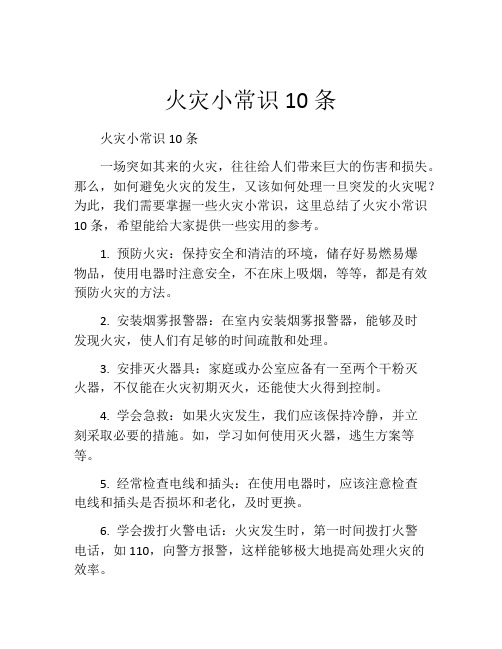 火灾小常识 10 条

火灾小常识 10 条

一场突如其来的火灾，往往给人们带来巨大的伤害和损失。那么，如何避免火灾的发生，又该如何处理一旦突发的火灾呢？为此，我们需要掌握一些火灾小常识，这里总结了火灾小常识 10 条，希望能给大家提供一些实用的参考。

1. 预防火灾：保持安全和清洁的环境，储存好易燃易爆物品，使用电器时注意安全，不在床上吸烟，等等，都是有效预防火灾的方法。

2. 安装烟雾报警器：在室内安装烟雾报警器，能够及时发现火灾，使人们有足够的时间疏散和处理。

3. 安排灭火器具：家庭或办公室应备有一至两个干粉灭火器，不仅能在火灾初期灭火，还能使大火得到控制。

4. 学会急救：如果火灾发生，我们应该保持冷静，并立刻采取必要的措施。如，学习如何使用灭火器，逃生方案等等。

5. 经常检查电线和插头：在使用电器时，应该注意检查电线和插头是否损坏和老化，及时更换。

6. 学会拨打火警电话：火灾发生时，第一时间拨打火警电话，如 110，向警方报警，这样能够极大地提高处理火灾的效率。